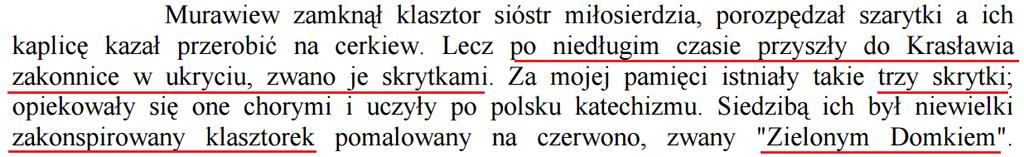 Murawiew zamknął klasztor sióstr miłosierdzia, porozpędzał szarytki a ich kaplicę kazał przerobić na cerkiew. Lecz po niedługim czasie przyszły do Krasławia zakonnice w ukryciu, zwano je skrytkami. Za mojej pamięci istniały takie trzy skrytki; opiekowały się one chorymi i uczyły po polsku katechizmu. Siedzibą ich był niewielki zakonspirowany klasztorek pomalowany na czerwono, zwany "Zielonym Domkiem".